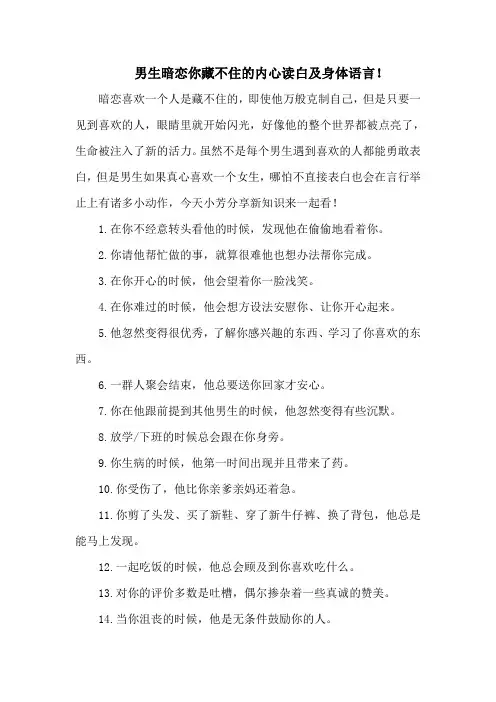 男生暗恋你藏不住的内心读白及身体语言！

暗恋喜欢一个人是藏不住的，即使他万般克制自己，但是只要一见到喜欢的人，眼睛里就开始闪光，好像他的整个世界都被点亮了，生命被注入了新的活力。虽然不是每个男生遇到喜欢的人都能勇敢表白，但是男生如果真心喜欢一个女生，哪怕不直接表白也会在言行举止上有诸多小动作，今天小芳分享新知识来一起看！

1.在你不经意转头看他的时候，发现他在偷偷地看着你。

2.你请他帮忙做的事，就算很难他也想办法帮你完成。

3.在你开心的时候，他会望着你一脸浅笑。

4.在你难过的时候，他会想方设法安慰你、让你开心起来。

5.他忽然变得很优秀，了解你感兴趣的东西、学习了你喜欢的东西。

6.一群人聚会结束，他总要送你回家才安心。

7.你在他跟前提到其他男生的时候，他忽然变得有些沉默。

8.放学/下班的时候总会跟在你身旁。

9.你生病的时候，他第一时间出现并且带来了药。

10.你受伤了，他比你亲爹亲妈还着急。

11.你剪了头发、买了新鞋、穿了新牛仔裤、换了背包，他总是能马上发现。

12.一起吃饭的时候，他总会顾及到你喜欢吃什么。

13.对你的评价多数是吐槽，偶尔掺杂着一些真诚的赞美。

14.当你沮丧的时候，他是无条件鼓励你的人。